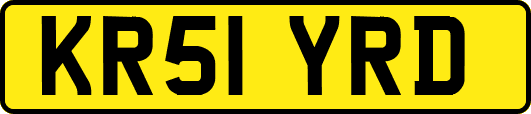 KR51 YRD